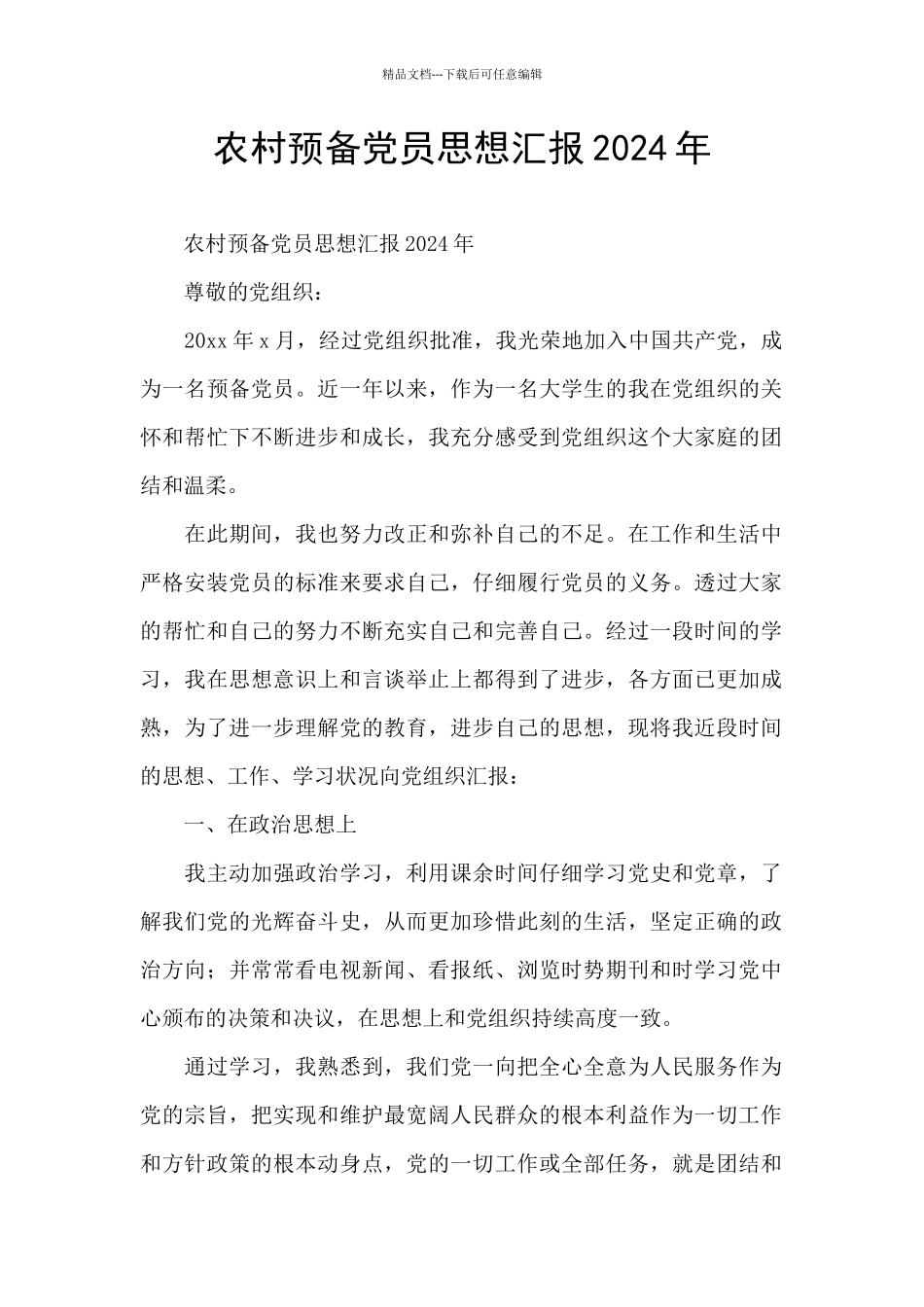 精品文档---下载后可任意编辑

农村预备党员思想汇报2024年

农村预备党员思想汇报2024年

尊敬的党组织：

20xx年x月，经过党组织批准，我光荣地加入中国共产党，成为一名预备党员。近一年以来，作为一名大学生的我在党组织的关怀和帮忙下不断进步和成长，我充分感受到党组织这个大家庭的团结和温柔。

在此期间，我也努力改正和弥补自己的不足。在工作和生活中严格安装党员的标准来要求自己，仔细履行党员的义务。透过大家的帮忙和自己的努力不断充实自己和完善自己。经过一段时间的学习，我在思想意识上和言谈举止上都得到了进步，各方面已更加成熟，为了进一步理解党的教育，进步自己的思想，现将我近段时间的思想、工作、学习状况向党组织汇报：

一、在政治思想上

我主动加强政治学习，利用课余时间仔细学习党史和党章，了解我们党的光辉奋斗史，从而更加珍惜此刻的生活，坚定正确的政治方向；并常常看电视新闻、看报纸、浏览时势期刊和时学习党中心颁布的决策和决议，在思想上和党组织持续高度一致。

通过学习，我熟悉到，我们党一向把全心全意为人民服务作为党的宗旨，把实现和维护最宽阔人民群众的根本利益作为一切工作和方针政策的根本动身点，党的一切工作或全部任务，就是团结和